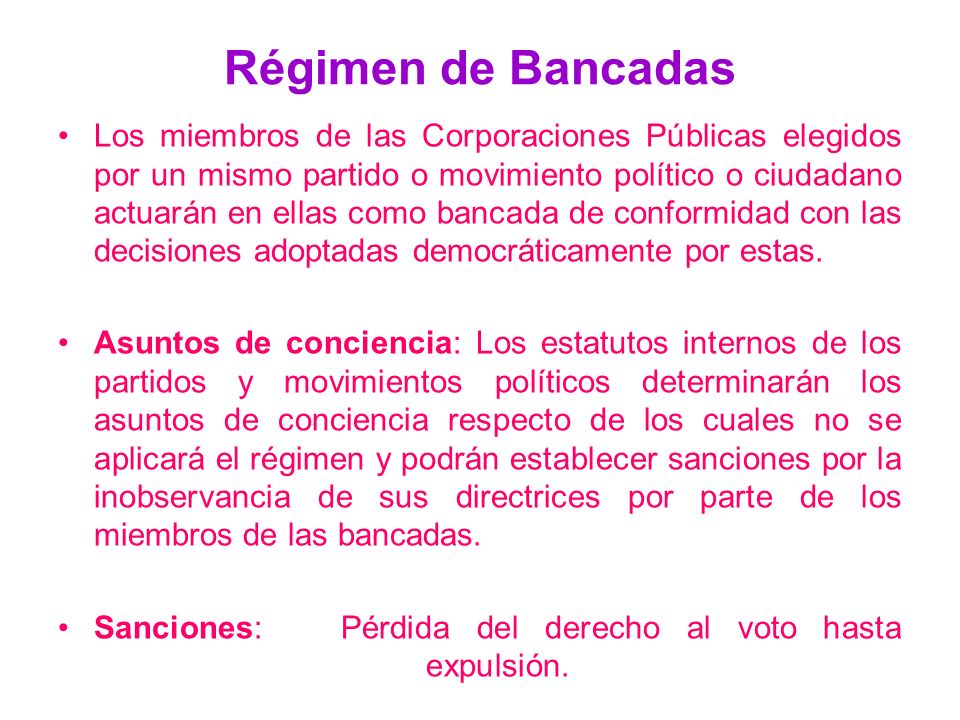 Régimen de Bancadas

• Los miembros de las Corporaciones Públicas elegidos por un mismo partido o movimiento político o ciudadano actuarán en ellas como bancada de conformidad con las decisiones adoptadas democráticamente por estas.

• Asuntos de conciencia: Los estatutos internos de los partidos y movimientos políticos determinarán los asuntos de conciencia respecto de los cuales no se aplicará el régimen y podrán establecer sanciones por la inobservancia de sus directrices por parte de los miembros de las bancadas.

• Sanciones: Pérdida del derecho al voto hasta expulsión.